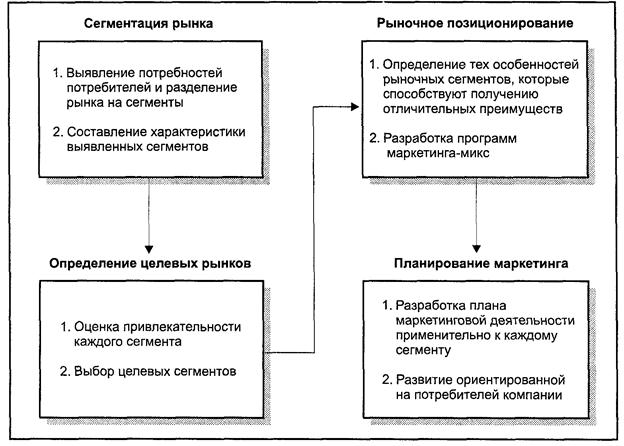 Сегментация рынка

1. Выявление потребностей потребителей и разделение рынка на сегменты

2. Составление характеристики выявленных сегментов

Определение целевых рынков

1. Оценка привлекательности каждого сегмента

2. Выбор целевых сегментов

Рыночное позиционирование

1. Определение тех особенностей рыночных сегментов, которые способствуют получению отличительных преимуществ

2. Разработка программ маркетинга-микс

Планирование маркетинга

1. Разработка плана маркетинговой деятельности применительно к каждому сегменту

2. Развитие ориентированной на потребителей компании